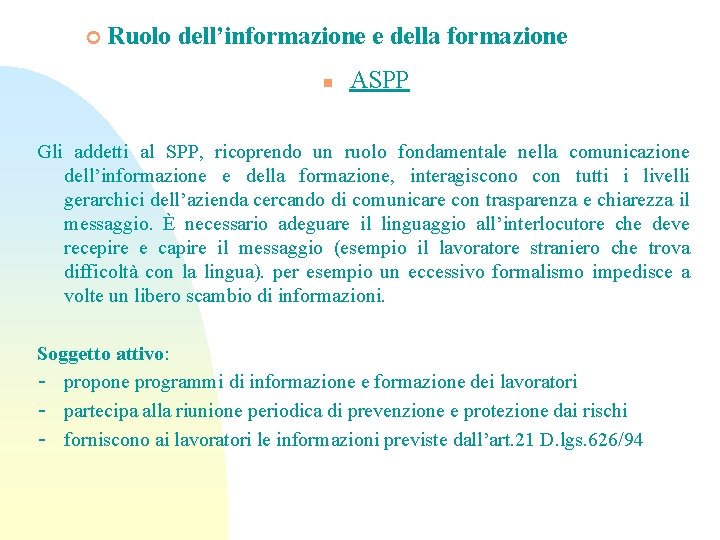 Ruolo dell’informazione e della formazione

ASPP

Gli addetti al SPP, ricoprendo un ruolo fondamentale nella comunicazione dell’informazione e della formazione, interagiscono con tutti i livelli gerarchici dell’azienda cercando di comunicare con trasparenza e chiarezza il messaggio. È necessario adeguare il linguaggio all’interlocutore che deve recepire e capire il messaggio (esempio il lavoratore straniero che trova difficoltà con la lingua). per esempio un eccessivo formalismo impedisce a volte un libero scambio di informazioni.

Soggetto attivo:
- propone programmi di informazione e formazione dei lavoratori
- partecipa alla riunione periodica di prevenzione e protezione dai rischi
- forniscono ai lavoratori le informazioni previste dall’art.21 D.lgs.626/94